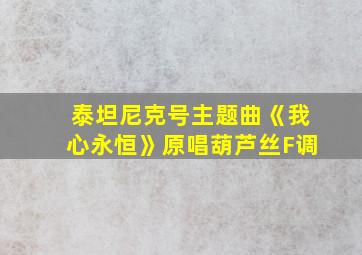 泰坦尼克号主题曲《我心永恒》原唱葫芦丝F调